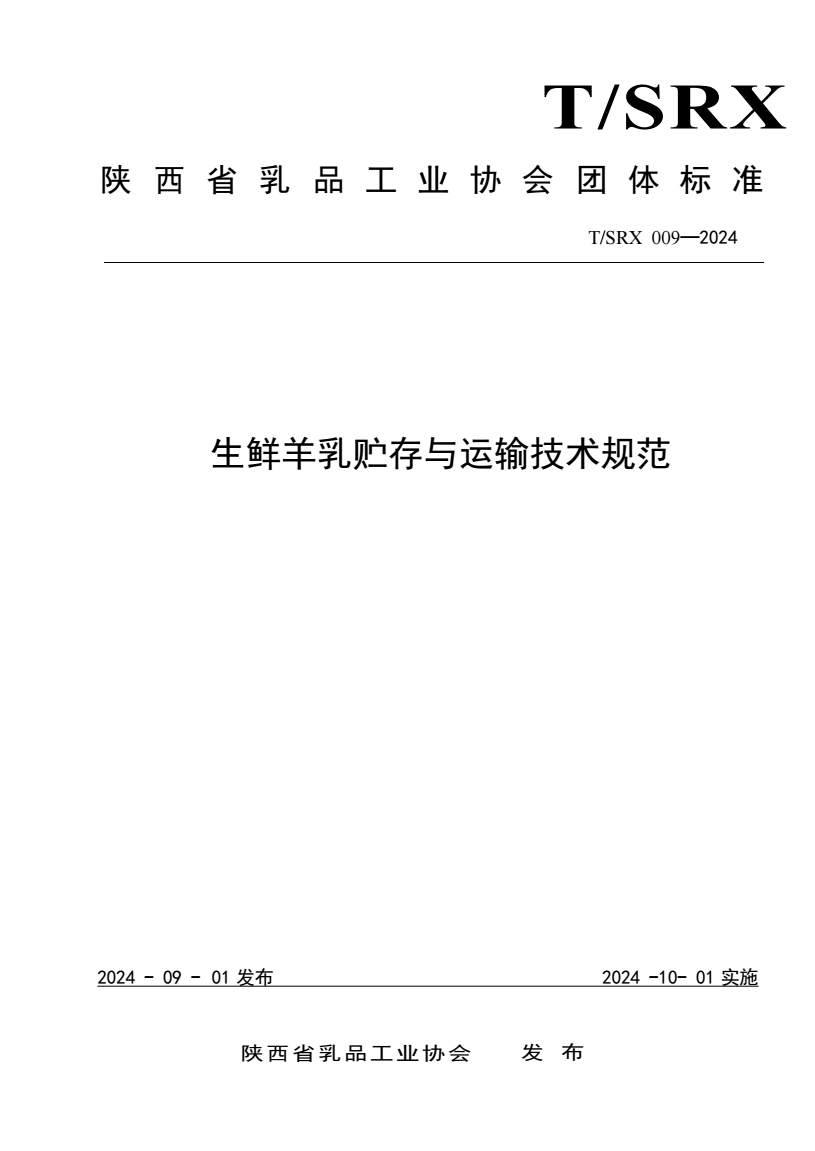 T/SRX

陕西省乳品工业协会团体标准

T/SRX 009—2024

生鲜羊乳贮存与运输技术规范

2024 - 09 - 01 发布

2024 -10- 01 实施

陕西省乳品工业协会 发布